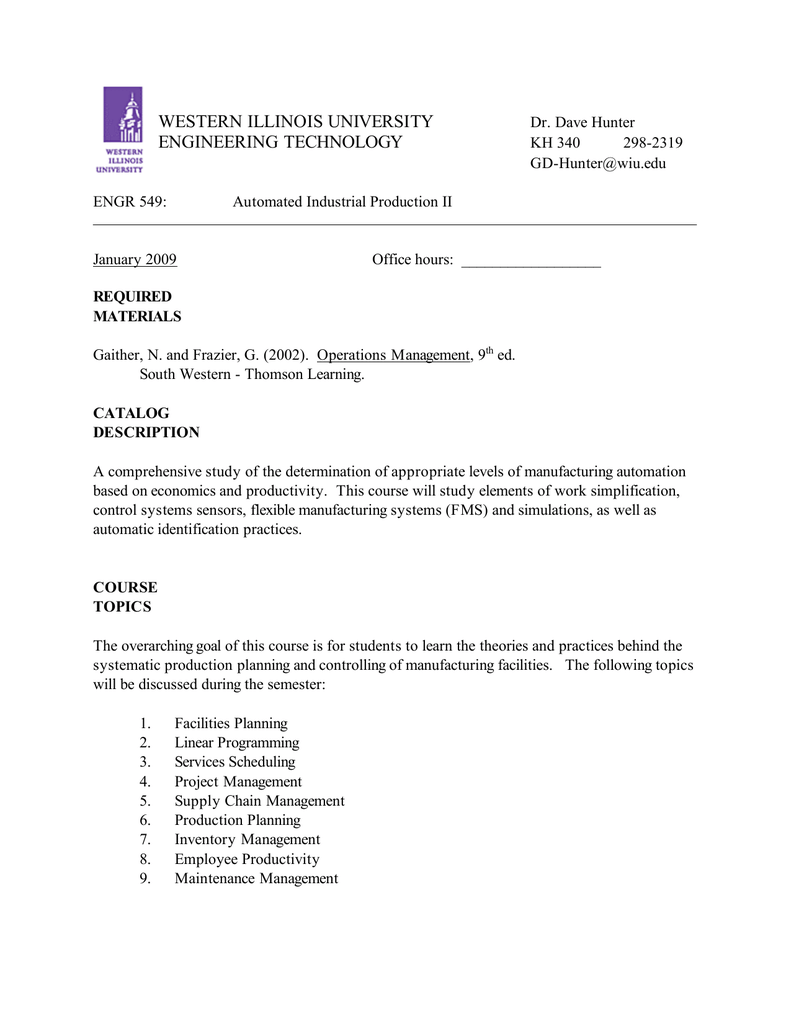 WESTERN ILLINOIS UNIVERSITY

WESTERN ILLINOIS UNIVERSITY
ENGINEERING TECHNOLOGY

Dr. Dave Hunter
KH 340 298-2319
GD-Hunter@wiu.edu

ENGR 549: Automated Industrial Production II

January 2009 Office hours: __________________

REQUIRED MATERIALS

Gaither, N. and Frazier, G. (2002). Operations Management, 9$^{th}$ ed.
South Western - Thomson Learning.

CATALOG DESCRIPTION

A comprehensive study of the determination of appropriate levels of manufacturing automation based on economics and productivity. This course will study elements of work simplification, control systems sensors, flexible manufacturing systems (FMS) and simulations, as well as automatic identification practices.

COURSE TOPICS

The overarching goal of this course is for students to learn the theories and practices behind the systematic production planning and controlling of manufacturing facilities. The following topics will be discussed during the semester:

1. Facilities Planning
2. Linear Programming
3. Services Scheduling
4. Project Management
5. Supply Chain Management
6. Production Planning
7. Inventory Management
8. Employee Productivity
9. Maintenance Management